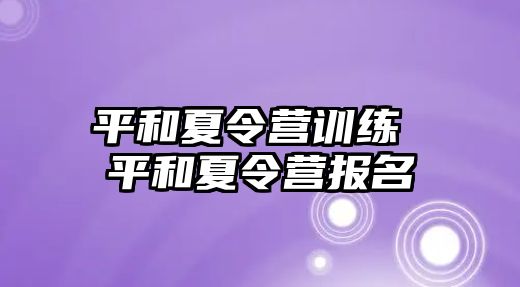 平和夏令营训练
平和夏令营报名